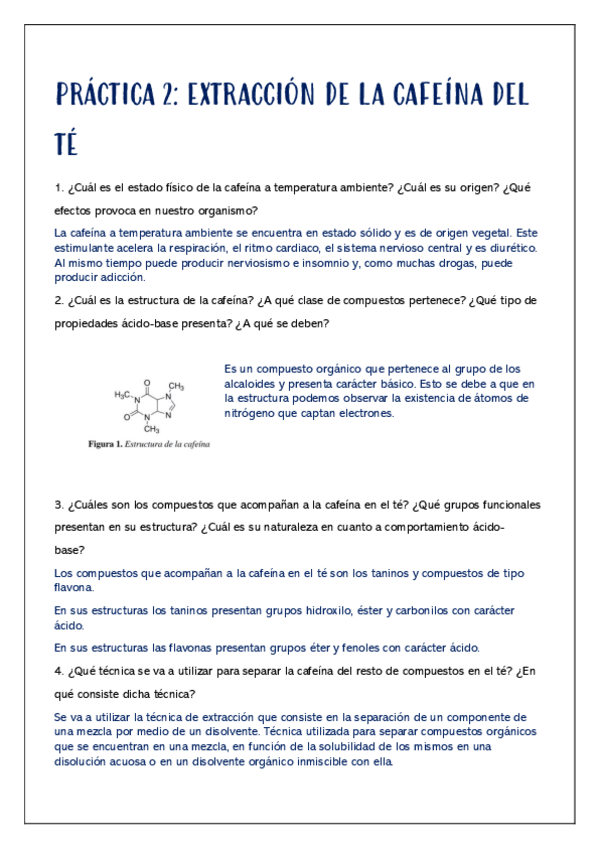 PRÁCTICA 2: EXTRACCIÓN DE LA CAFEÍNA DEL TÉ

1. ¿Cuál es el estado físico de la cafeína a temperatura ambiente? ¿Cuál es su origen? ¿Qué efectos provoca en nuestro organismo?

La cafeína a temperatura ambiente se encuentra en estado sólido y es de origen vegetal. Este estimulante acelera la respiración, el ritmo cardiaco, el sistema nervioso central y es diurético. Al mismo tiempo puede producir nerviosismo e insomnio y, como muchas drogas, puede producir adicción.

2. ¿Cuál es la estructura de la cafeína? ¿A qué clase de compuestos pertenece? ¿Qué tipo de propiedades ácido-base presenta? ¿A qué se deben?

$H_3C$ O $CH_3$ N N O N N $CH_3$

Figura 1. Estructura de la cafeína

Es un compuesto orgánico que pertenece al grupo de los alcaloides y presenta carácter básico. Esto se debe a que en la estructura podemos observar la existencia de átomos de nitrógeno que captan electrones.

3. ¿Cuáles son los compuestos que acompañan a la cafeína en el té? ¿Qué grupos funcionales presentan en su estructura? ¿Cuál es su naturaleza en cuanto a comportamiento ácido-base?

Los compuestos que acompañan a la cafeína en el té son los taninos y compuestos de tipo flavona.

En sus estructuras los taninos presentan grupos hidroxilo, éster y carbonilos con carácter ácido.

En sus estructuras las flavonas presentan grupos éter y fenoles con carácter ácido.

4. ¿Qué técnica se va a utilizar para separar la cafeína del resto de compuestos en el té? ¿En qué consiste dicha técnica?

Se va a utilizar la técnica de extracción que consiste en la separación de un componente de una mezcla por medio de un disolvente. Técnica utilizada para separar compuestos orgánicos que se encuentran en una mezcla, en función de la solubilidad de los mismos en una disolución acuosa o en un disolvente orgánico inmiscible con ella.